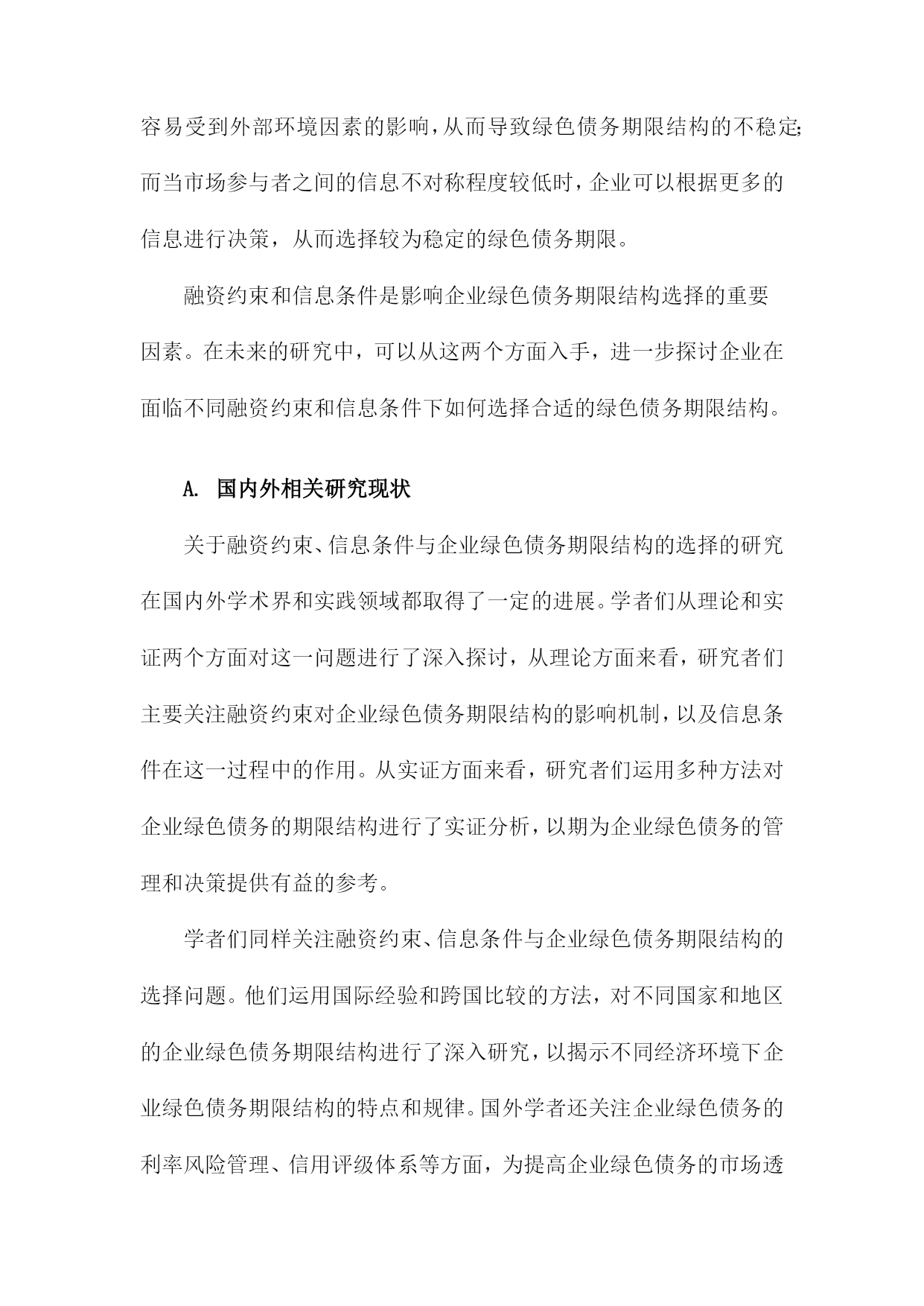 容易受到外部环境因素的影响，从而导致绿色债务期限结构的不稳定；而当市场参与者之间的信息不对称程度较低时，企业可以根据更多的信息进行决策，从而选择较为稳定的绿色债务期限。

融资约束和信息条件是影响企业绿色债务期限结构选择的重要因素。在未来的研究中，可以从这两个方面入手，进一步探讨企业在面临不同融资约束和信息条件下如何选择合适的绿色债务期限结构。

A. 国内外相关研究现状

关于融资约束、信息条件与企业绿色债务期限结构的选择的研究在国内外学术界和实践领域都取得了一定的进展。学者们从理论和实证两个方面对这一问题进行了深入探讨，从理论方面来看，研究者们主要关注融资约束对企业绿色债务期限结构的影响机制，以及信息条件在这一过程中的作用。从实证方面来看，研究者们运用多种方法对企业绿色债务的期限结构进行了实证分析，以期为企业绿色债务的管理和决策提供有益的参考。

学者们同样关注融资约束、信息条件与企业绿色债务期限结构的选择问题。他们运用国际经验和跨国比较的方法，对不同国家和地区的企业绿色债务期限结构进行了深入研究，以揭示不同经济环境下企业绿色债务期限结构的特点和规律。国外学者还关注企业绿色债务的利率风险管理、信用评级体系等方面，为提高企业绿色债务的市场透